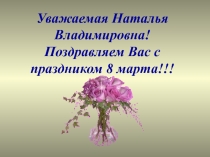 Уважаемая Наталья Владимировна! Поздравляем Вас с праздником 8 марта!!!